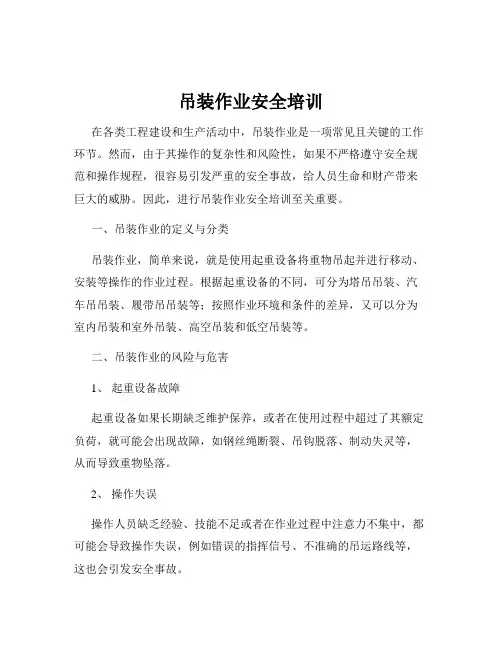 吊装作业安全培训

在各类工程建设和生产活动中，吊装作业是一项常见且关键的工作环节。然而，由于其操作的复杂性和风险性，如果不严格遵守安全规范和操作规程，很容易引发严重的安全事故，给人员生命和财产带来巨大的威胁。因此，进行吊装作业安全培训至关重要。

一、吊装作业的定义与分类

吊装作业，简单来说，就是使用起重设备将重物吊起并进行移动、安装等操作的作业过程。根据起重设备的不同，可分为塔吊吊装、汽车吊吊装、履带吊吊装等；按照作业环境和条件的差异，又可以分为室内吊装和室外吊装、高空吊装和低空吊装等。

二、吊装作业的风险与危害

1、 起重设备故障

起重设备如果长期缺乏维护保养，或者在使用过程中超过了其额定负荷，就可能会出现故障，如钢丝绳断裂、吊钩脱落、制动失灵等，从而导致重物坠落。

2、 操作失误

操作人员缺乏经验、技能不足或者在作业过程中注意力不集中，都可能会导致操作失误，例如错误的指挥信号、不准确的吊运路线等，这也会引发安全事故。